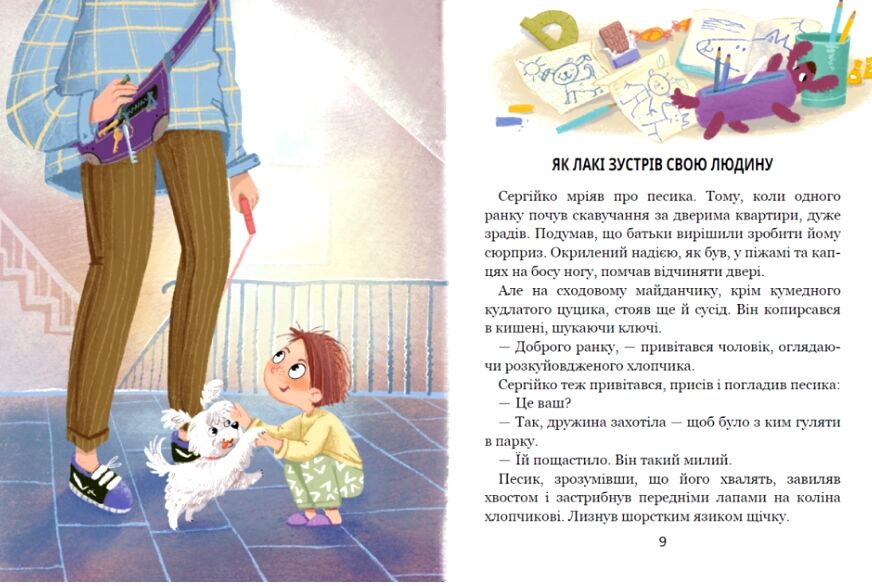 ЯК ЛАКІ ЗУСТРІВ СВОЮ ЛЮДИНУ

Сергійко мріяв про песика. Тому, коли одного ранку почув скавучання за дверима квартири, дуже зрадів. Подумав, що батьки вирішили зробити йому сюрприз. Окрилений надією, як був, у піжамі та капцях на босу ногу, помчав відчиняти двері.

Але на сходовому майданчику, крім кумедного кудлатого цуцика, стояв ще й сусід. Він копирсався в кишені, шукаючи ключі.

— Доброго ранку, — привітався чоловік, оглядаючи розкуйовдженого хлопчика.

Сергійко теж привітався, присів і погладив песика:

— Це ваш?

— Так, дружина захотіла — щоб було з ким гуляти в парку.

— Їй пощастило. Він такий милий.

Песик, зрозумівши, що його хвалять, завиляв хвостом і застрибнув передніми лапами на коліна хлопчикові. Лизнув шорстким язиком щічку.

9